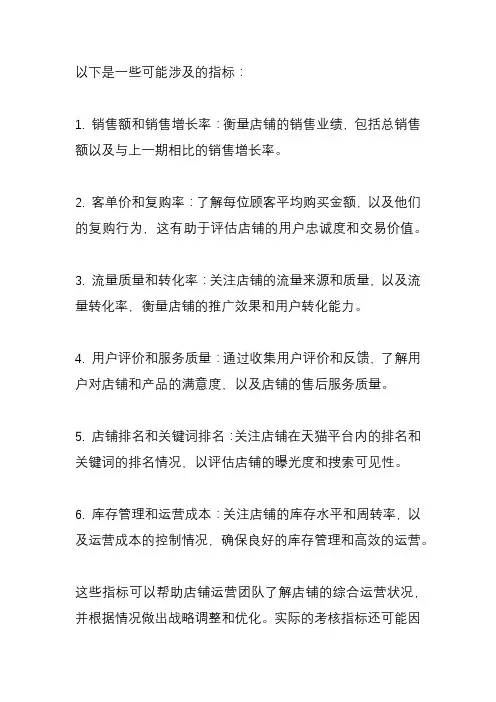 以下是一些可能涉及的指标：

1. 销售额和销售增长率：衡量店铺的销售业绩，包括总销售额以及与上一期相比的销售增长率。

2. 客单价和复购率：了解每位顾客平均购买金额，以及他们的复购行为，这有助于评估店铺的用户忠诚度和交易价值。

3. 流量质量和转化率：关注店铺的流量来源和质量，以及流量转化率，衡量店铺的推广效果和用户转化能力。

4. 用户评价和服务质量：通过收集用户评价和反馈，了解用户对店铺和产品的满意度，以及店铺的售后服务质量。

5. 店铺排名和关键词排名：关注店铺在天猫平台内的排名和关键词的排名情况，以评估店铺的曝光度和搜索可见性。

6. 库存管理和运营成本：关注店铺的库存水平和周转率，以及运营成本的控制情况，确保良好的库存管理和高效的运营。

这些指标可以帮助店铺运营团队了解店铺的综合运营状况，并根据情况做出战略调整和优化。实际的考核指标还可能因